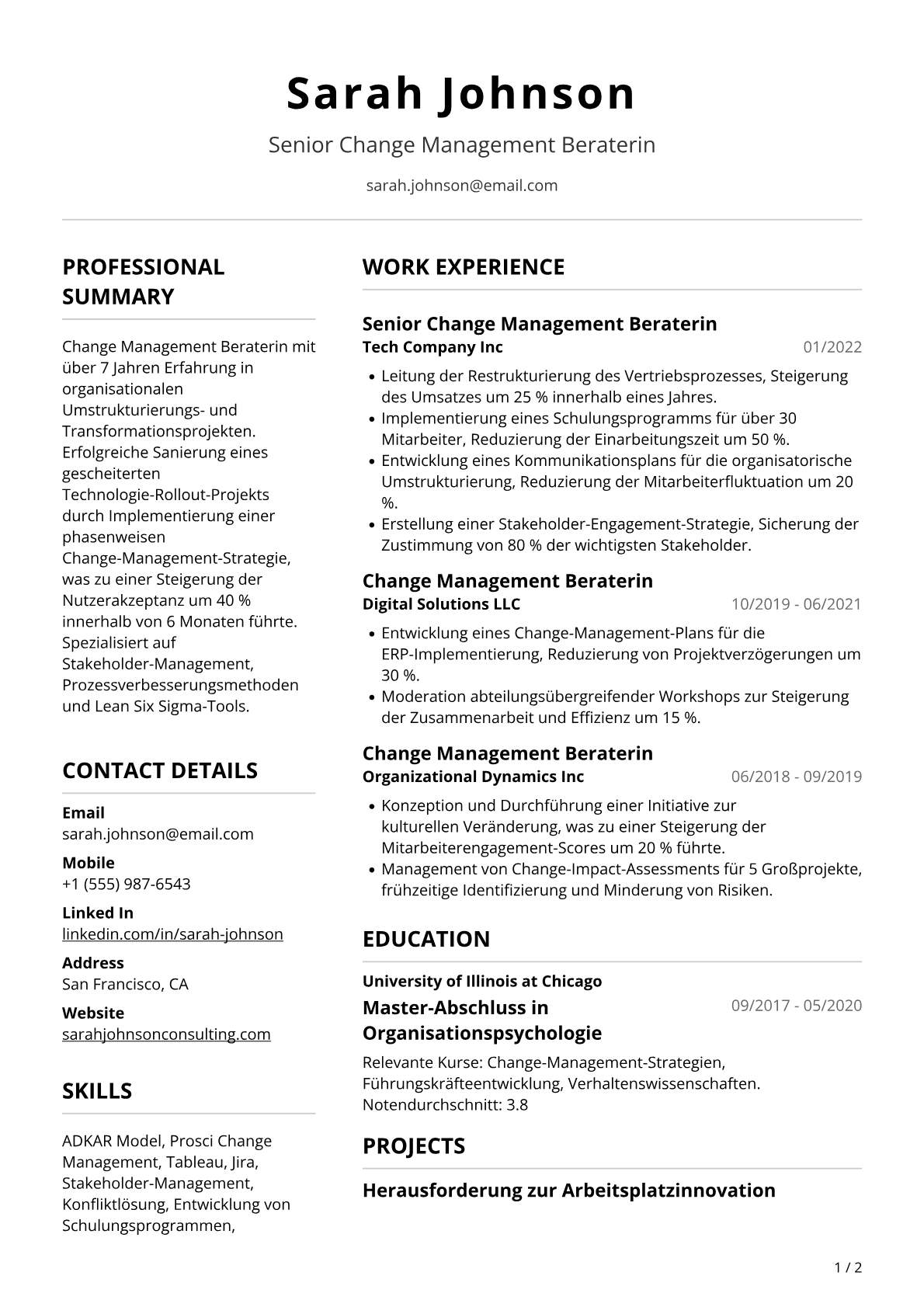 Sarah Johnson

Senior Change Management Beraterin

sarah.johnson@email.com

PROFESSIONAL SUMMARY

Change Management Beraterin mit über 7 Jahren Erfahrung in organisationalen Umstrukturierungs- und Transformationsprojekten. Erfolgreiche Sanierung eines gescheiterten Technologie-Rollout-Projekts durch Implementierung einer phasenweisen Change-Management-Strategie, was zu einer Steigerung der Nutzerakzeptanz um 40 % innerhalb von 6 Monaten führte. Spezialisiert auf Stakeholder-Management, Prozessverbesserungsmethoden und Lean Six Sigma-Tools.

CONTACT DETAILS

Email
sarah.johnson@email.com

Mobile
+1 (555) 987-6543

Linked In
linkedin.com/in/sarah-johnson

Address
San Francisco, CA

Website
sarahjohnsonconsulting.com

SKILLS

ADKAR Model, Prosci Change Management, Tableau, Jira, Stakeholder-Management, Konfliktlösung, Entwicklung von Schulungsprogrammen,

WORK EXPERIENCE

Senior Change Management Beraterin
Tech Company Inc
01/2022

• Leitung der Restrukturierung des Vertriebsprozesses, Steigerung des Umsatzes um 25 % innerhalb eines Jahres.
• Implementierung eines Schulungsprogramms für über 30 Mitarbeiter, Reduzierung der Einarbeitungszeit um 50 %.
• Entwicklung eines Kommunikationsplans für die organisatorische Umstrukturierung, Reduzierung der Mitarbeiterfluktuation um 20 %.
• Erstellung einer Stakeholder-Engagement-Strategie, Sicherung der Zustimmung von 80 % der wichtigsten Stakeholder.

Change Management Beraterin
Digital Solutions LLC
10/2019 - 06/2021

• Entwicklung eines Change-Management-Plans für die ERP-Implementierung, Reduzierung von Projektverzögerungen um 30 %.
• Moderation abteilungsübergreifender Workshops zur Steigerung der Zusammenarbeit und Effizienz um 15 %.

Change Management Beraterin
Organizational Dynamics Inc
06/2018 - 09/2019

• Konzeption und Durchführung einer Initiative zur kulturellen Veränderung, was zu einer Steigerung der Mitarbeiterengagement-Scores um 20 % führte.
• Management von Change-Impact-Assessments für 5 Großprojekte, frühzeitige Identifizierung und Minderung von Risiken.

EDUCATION

University of Illinois at Chicago
Master-Abschluss in Organisationspsychologie
09/2017 - 05/2020

Relevante Kurse: Change-Management-Strategien, Führungskräfteentwicklung, Verhaltenswissenschaften. Notendurchschnitt: 3.8

PROJECTS

Herausforderung zur Arbeitsplatzinnovation

1 / 2